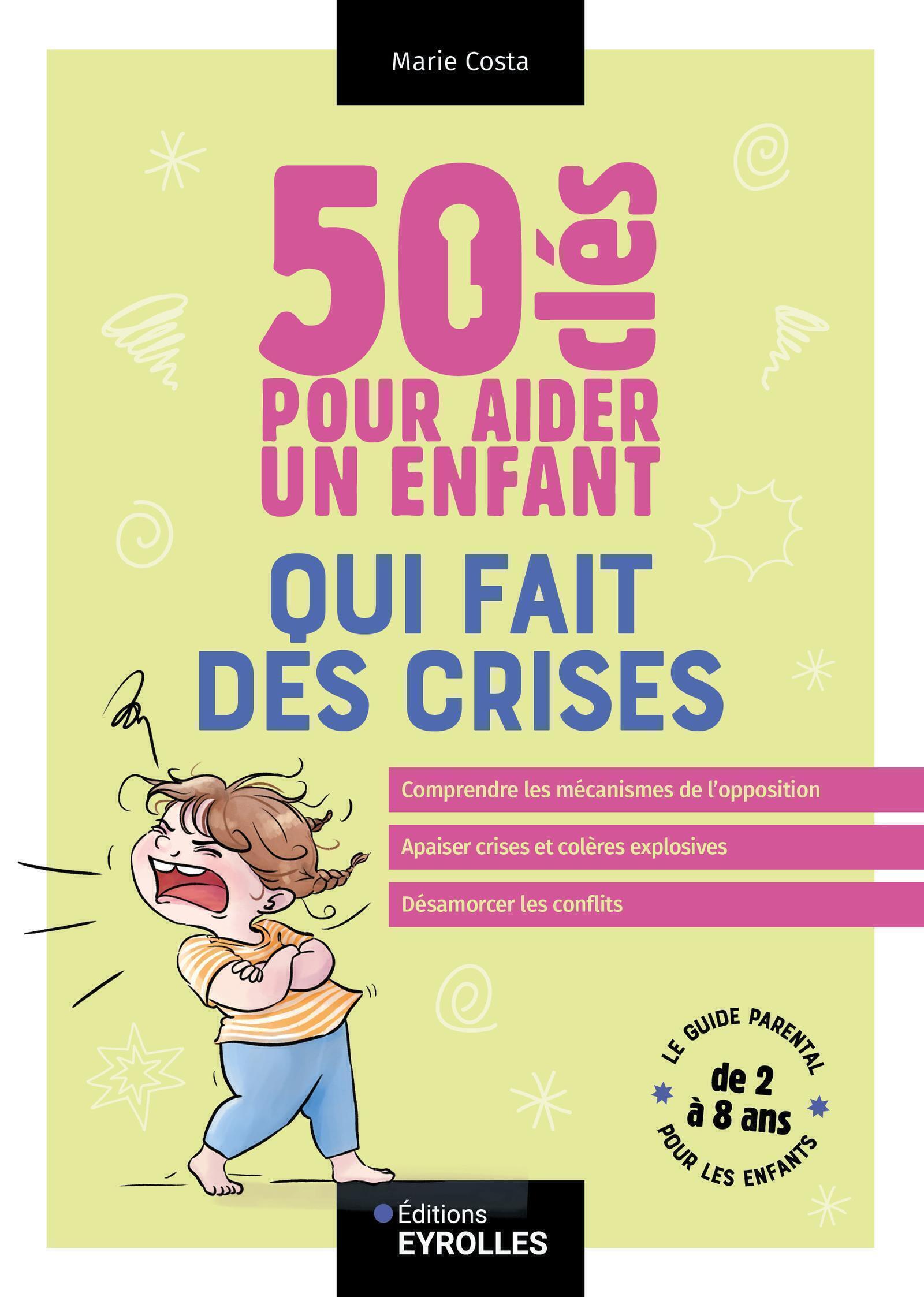 Marie Costa

50 clés
POUR AIDER UN ENFANT
QUI FAIT DES CRISES

Comprendre les mécanismes de l'opposition

Apaiser crises et colères explosives

Désamorcer les conflits

LE GUIDE PARENTAL
de 2 à 8 ans
POUR LES ENFANTS

Éditions
EYROLLES